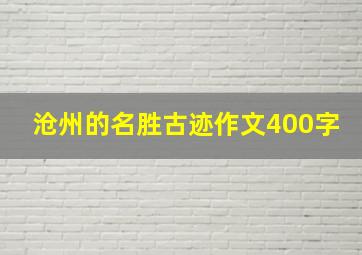 沧州的名胜古迹作文400字